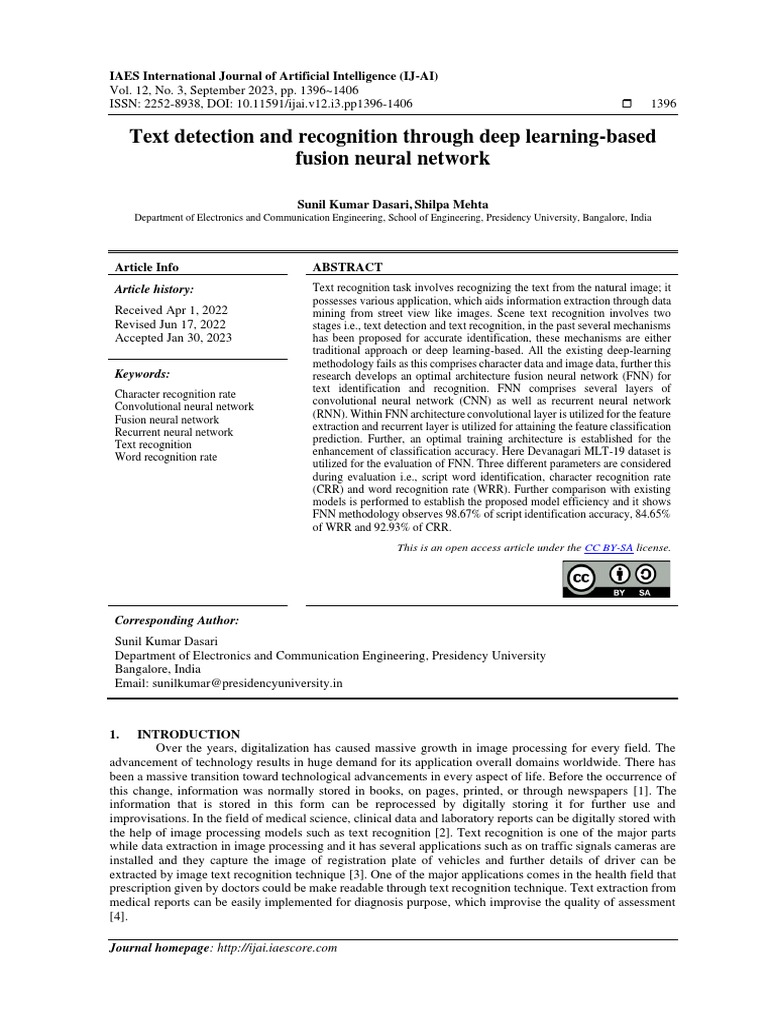 IAES International Journal of Artificial Intelligence (IJ-AI)
Vol. 12, No. 3, September 2023, pp. 1396~1406
ISSN: 2252-8938, DOI: 10.11591/ijai.v12.i3.pp1396-1406 1396

Text detection and recognition through deep learning-based fusion neural network

Sunil Kumar Dasari, Shilpa Mehta
Department of Electronics and Communication Engineering, School of Engineering, Presidency University, Bangalore, India

Article Info

Article history:

Received Apr 1, 2022
Revised Jun 17, 2022
Accepted Jan 30, 2023

Keywords:

Character recognition rate
Convolutional neural network
Fusion neural network
Recurrent neural network
Text recognition
Word recognition rate

ABSTRACT

Text recognition task involves recognizing the text from the natural image; it possesses various application, which aids information extraction through data mining from street view like images. Scene text recognition involves two stages i.e., text detection and text recognition, in the past several mechanisms has been proposed for accurate identification, these mechanisms are either traditional approach or deep learning-based. All the existing deep-learning methodology fails as this comprises character data and image data, further this research develops an optimal architecture fusion neural network (FNN) for text identification and recognition. FNN comprises several layers of convolutional neural network (CNN) as well as recurrent neural network (RNN). Within FNN architecture convolutional layer is utilized for the feature extraction and recurrent layer is utilized for attaining the feature classification prediction. Further, an optimal training architecture is established for the enhancement of classification accuracy. Here Devanagari MLT-19 dataset is utilized for the evaluation of FNN. Three different parameters are considered during evaluation i.e., script word identification, character recognition rate (CRR) and word recognition rate (WRR). Further comparison with existing models is performed to establish the proposed model efficiency and it shows FNN methodology observes 98.67% of script identification accuracy, 84.65% of WRR and 92.93% of CRR.

This is an open access article under the CC BY-SA license.

BY SA

Corresponding Author:

Sunil Kumar Dasari
Department of Electronics and Communication Engineering, Presidency University
Bangalore, India
Email: sunilkumar@presidencyuniversity.in

1. INTRODUCTION
Over the years, digitalization has caused massive growth in image processing for every field. The advancement of technology results in huge demand for its application overall domains worldwide. There has been a massive transition toward technological advancements in every aspect of life. Before the occurrence of this change, information was normally stored in books, on pages, printed, or through newspapers [1]. The information that is stored in this form can be reprocessed by digitally storing it for further use and improvisations. In the field of medical science, clinical data and laboratory reports can be digitally stored with the help of image processing models such as text recognition [2]. Text recognition is one of the major parts while data extraction in image processing and it has several applications such as on traffic signals cameras are installed and they capture the image of registration plate of vehicles and further details of driver can be extracted by image text recognition technique [3]. One of the major applications comes in the health field that prescription given by doctors could be make readable through text recognition technique. Text extraction from medical reports can be easily implemented for diagnosis purpose, which improvise the quality of assessment [4].

Journal homepage: http://ijai.iaescore.com